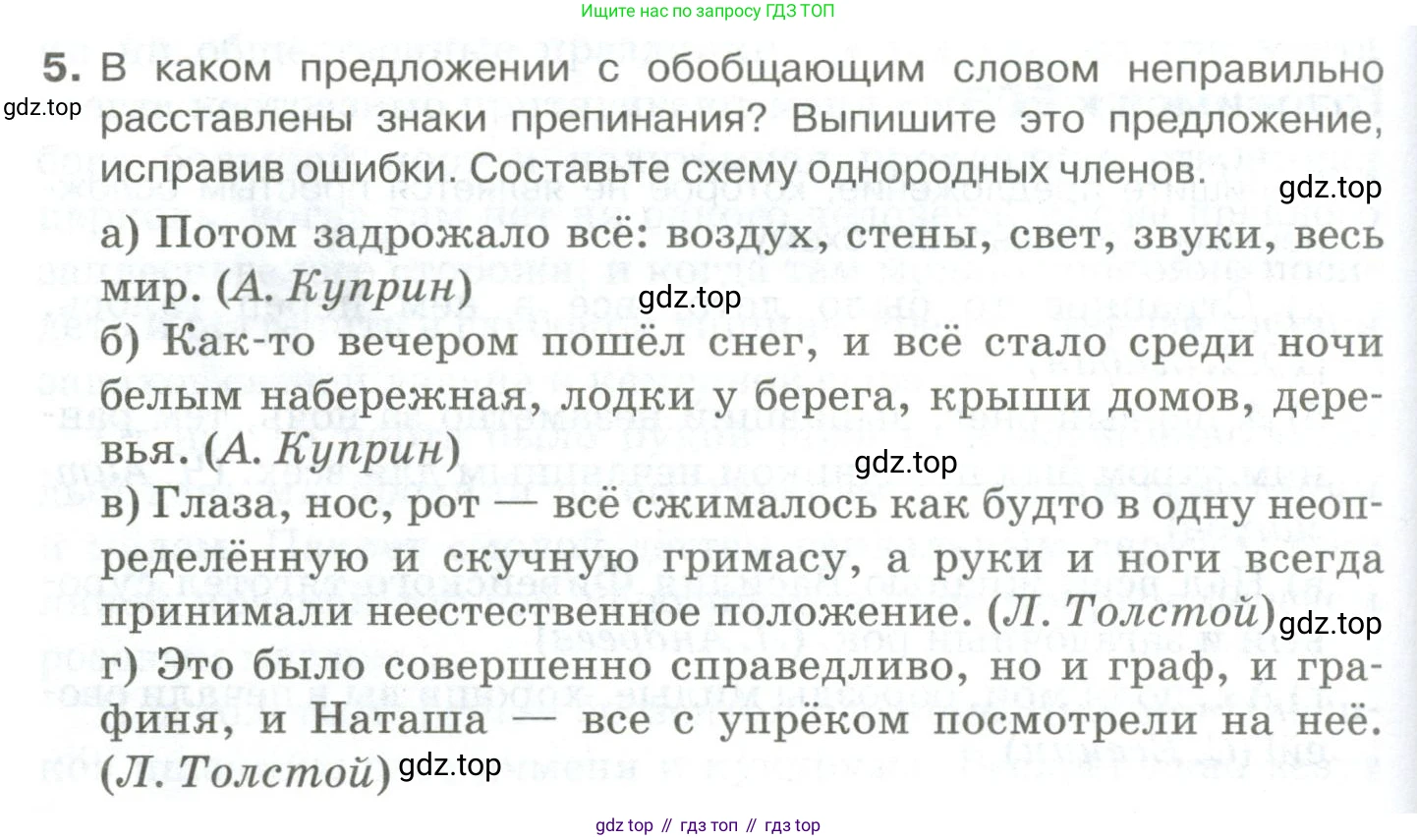 Ищите нас по запросу ГДЗ ТОП

5. В каком предложении с обобщающим словом неправильно расставлены знаки препинания? Выпишите это предложение, исправив ошибки. Составьте схему однородных членов.

а) Потом задрожало всё: воздух, стены, свет, звуки, весь мир. (А. Куприн)

б) Как-то вечером пошёл снег, и всё стало среди ночи белым набережная, лодки у берега, крыши домов, деревья. (А. Куприн)

в) Глаза, нос, рот — всё сжималось как будто в одну неопределённую и скучную гримасу, а руки и ноги всегда принимали неестественное положение. (Л. Толстой)

г) Это было совершенно справедливо, но и граф, и графиня, и Наташа — все с упрёком посмотрели на неё. (Л. Толстой)

gdz top // гдз топ // гдз top

gdz.top